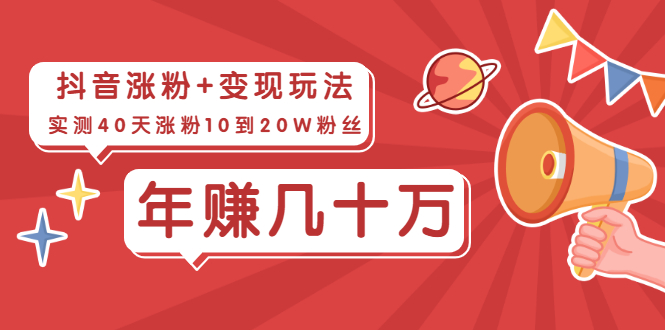 抖音涨粉+变现玩法
实测40天涨粉10到20W粉丝

年赚几十万